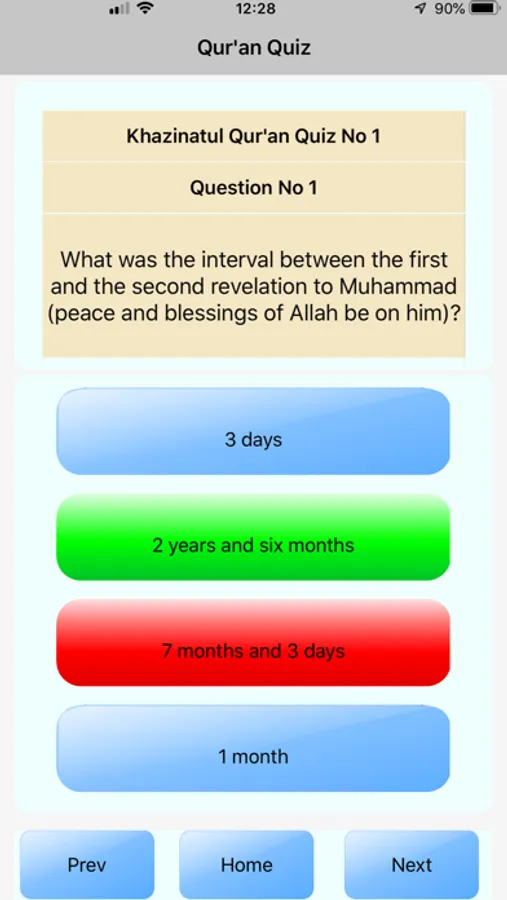 12:28

90%

Qur'an Quiz

Khazinatul Qur'an Quiz No 1

Question No 1

What was the interval between the first and the second revelation to Muhammad (peace and blessings of Allah be on him)?

3 days

2 years and six months

7 months and 3 days

1 month

Prev

Home

Next